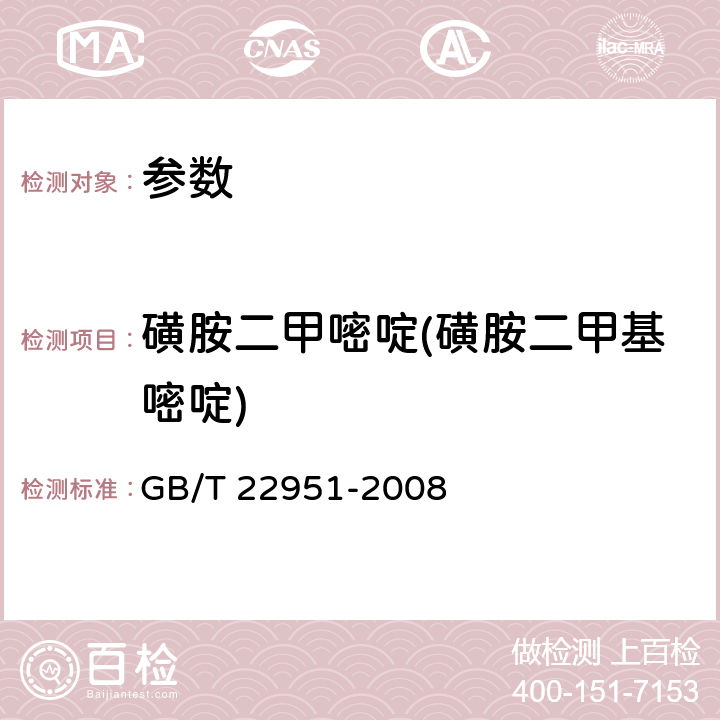 MA CNAS AC ilac-MRA

检测对象： 参数

检测项目： 磺胺二甲嘧啶(磺胺二甲基嘧啶)

检测标准： GB/T 22951-2008

百检
Baijiantest.com

做检测 上百检
400-151-7153